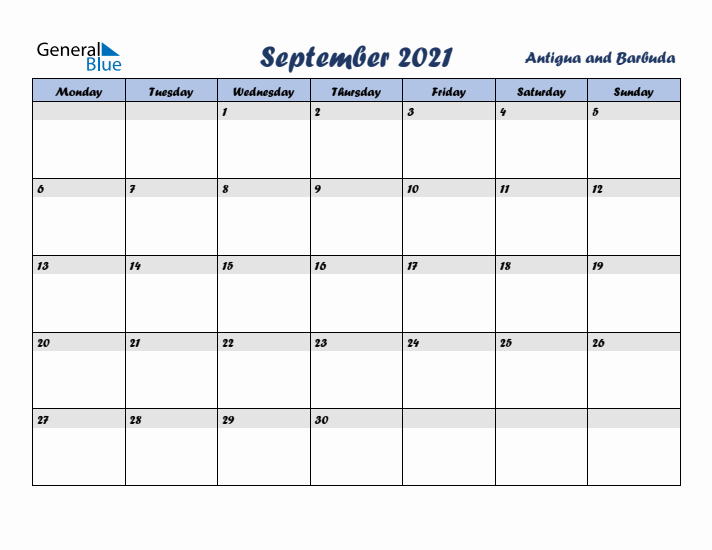 General Blue

September 2021

Antigua and Barbuda

| Monday | Tuesday | Wednesday | Thursday | Friday | Saturday | Sunday |
|---|---|---|---|---|---|---|
| | | 1 | 2 | 3 | 4 | 5 |
| 6 | 7 | 8 | 9 | 10 | 11 | 12 |
| 13 | 14 | 15 | 16 | 17 | 18 | 19 |
| 20 | 21 | 22 | 23 | 24 | 25 | 26 |
| 27 | 28 | 29 | 30 | | | |